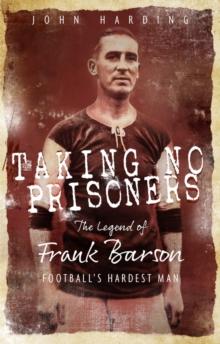 JOHN HARDING

TAKING NO PRISONERS

The Legend of Frank Barson

FOOTBALL'S HARDEST MAN